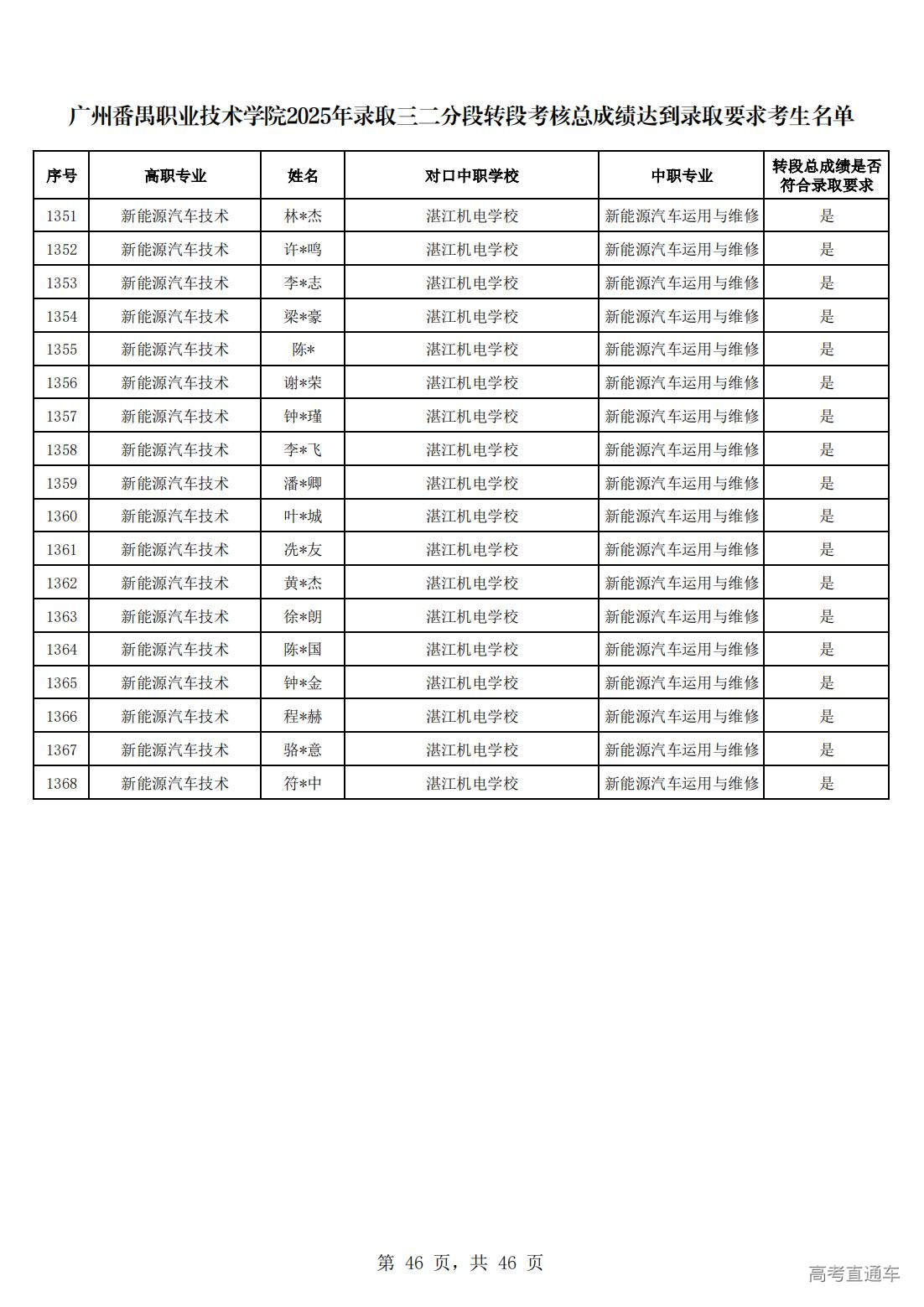 广州番禺职业技术学院2025年录取三二分段转段考核总成绩达到录取要求考生名单

| 序号 | 高职专业 | 姓名 | 对口中职学校 | 中职专业 | 转段总成绩是否符合录取要求 |
|---|---|---|---|---|---|
| 1351 | 新能源汽车技术 | 林*杰 | 湛江机电学校 | 新能源汽车运用与维修 | 是 |
| 1352 | 新能源汽车技术 | 许*鸣 | 湛江机电学校 | 新能源汽车运用与维修 | 是 |
| 1353 | 新能源汽车技术 | 李*志 | 湛江机电学校 | 新能源汽车运用与维修 | 是 |
| 1354 | 新能源汽车技术 | 梁*豪 | 湛江机电学校 | 新能源汽车运用与维修 | 是 |
| 1355 | 新能源汽车技术 | 陈* | 湛江机电学校 | 新能源汽车运用与维修 | 是 |
| 1356 | 新能源汽车技术 | 谢*荣 | 湛江机电学校 | 新能源汽车运用与维修 | 是 |
| 1357 | 新能源汽车技术 | 钟*瑾 | 湛江机电学校 | 新能源汽车运用与维修 | 是 |
| 1358 | 新能源汽车技术 | 李*飞 | 湛江机电学校 | 新能源汽车运用与维修 | 是 |
| 1359 | 新能源汽车技术 | 潘*卿 | 湛江机电学校 | 新能源汽车运用与维修 | 是 |
| 1360 | 新能源汽车技术 | 叶*城 | 湛江机电学校 | 新能源汽车运用与维修 | 是 |
| 1361 | 新能源汽车技术 | 冼*友 | 湛江机电学校 | 新能源汽车运用与维修 | 是 |
| 1362 | 新能源汽车技术 | 黄*杰 | 湛江机电学校 | 新能源汽车运用与维修 | 是 |
| 1363 | 新能源汽车技术 | 徐*朗 | 湛江机电学校 | 新能源汽车运用与维修 | 是 |
| 1364 | 新能源汽车技术 | 陈*国 | 湛江机电学校 | 新能源汽车运用与维修 | 是 |
| 1365 | 新能源汽车技术 | 钟*金 | 湛江机电学校 | 新能源汽车运用与维修 | 是 |
| 1366 | 新能源汽车技术 | 程*赫 | 湛江机电学校 | 新能源汽车运用与维修 | 是 |
| 1367 | 新能源汽车技术 | 骆*意 | 湛江机电学校 | 新能源汽车运用与维修 | 是 |
| 1368 | 新能源汽车技术 | 符*中 | 湛江机电学校 | 新能源汽车运用与维修 | 是 |

第 46 页，共 46 页

高考直通车